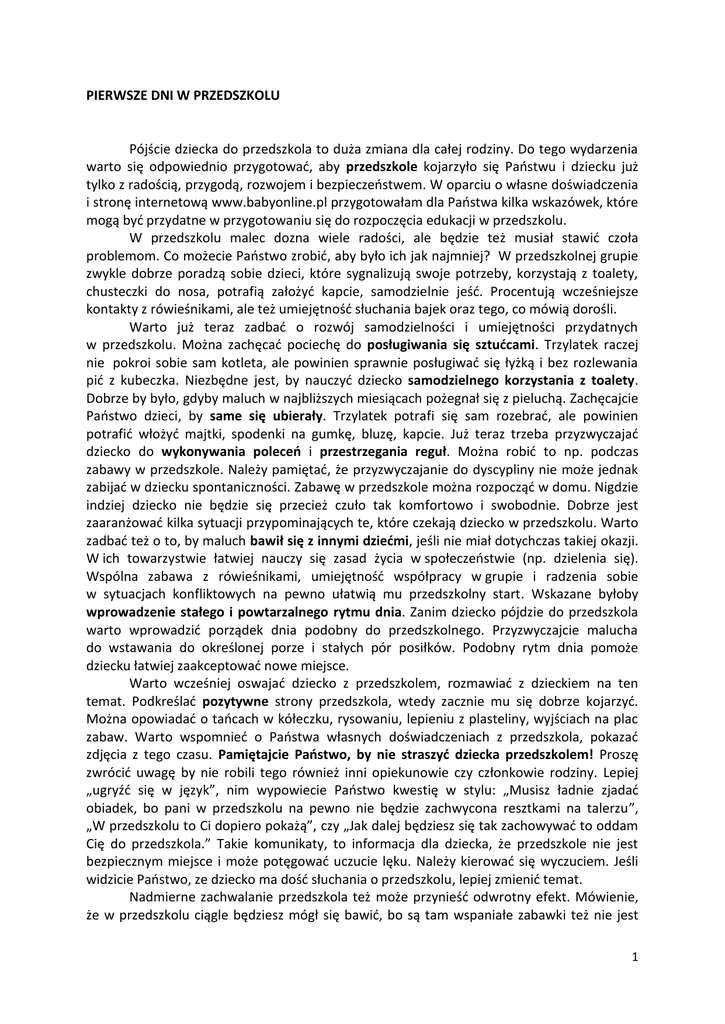 PIERWSZE DNI W PRZEDSZKOLU

Pójście dziecka do przedszkola to duża zmiana dla całej rodziny. Do tego wydarzenia warto się odpowiednio przygotować, aby przedszkole kojarzyło się Państwu i dziecku już tylko z radością, przygodą, rozwojem i bezpieczeństwem. W oparciu o własne doświadczenia i stronę internetową www.babyonline.pl przygotowałam dla Państwa kilka wskazówek, które mogą być przydatne w przygotowaniu się do rozpoczęcia edukacji w przedszkolu.

W przedszkolu malec dozna wiele radości, ale będzie też musiał stawić czoła problemom. Co możecie Państwo zrobić, aby było ich jak najmniej? W przedszkolnej grupie zwykle dobrze poradzą sobie dzieci, które sygnalizują swoje potrzeby, korzystają z toalety, chusteczki do nosa, potrafią założyć kapcie, samodzielnie jeść. Procentują wcześniejsze kontakty z rówieśnikami, ale też umiejętność słuchania bajek oraz tego, co mówią dorośli.

Warto już teraz zadbać o rozwój samodzielności i umiejętności przydatnych w przedszkolu. Można zachęcać pociechę do posługiwania się sztućcami. Trzylatek raczej nie pokroi sobie sam kotleta, ale powinien sprawnie posługiwać się łyżką i bez rozlewania pić z kubeczka. Niezbędne jest, by nauczyć dziecko samodzielnego korzystania z toalety. Dobrze by było, gdyby maluch w najbliższych miesiącach pożegnał się z pieluchą. Zachęcajcie Państwo dzieci, by same się ubierały. Trzylatek potrafi się sam rozebrać, ale powinien potrafić włożyć majtki, spodenki na gumkę, bluzę, kapcie. Już teraz trzeba przyzwyczajać dziecko do wykonywania poleceń i przestrzegania reguł. Można robić to np. podczas zabawy w przedszkole. Należy pamiętać, że przyzwyczajanie do dyscypliny nie może jednak zabijać w dziecku spontaniczności. Zabawę w przedszkole można rozpocząć w domu. Nigdzie indziej dziecko nie będzie się przecież czuło tak komfortowo i swobodnie. Dobrze jest zaaranżować kilka sytuacji przypominających te, które czekają dziecko w przedszkolu. Warto zadbać też o to, by maluch bawił się z innymi dziećmi, jeśli nie miał dotychczas takiej okazji. W ich towarzystwie łatwiej nauczy się zasad życia w społeczeństwie (np. dzielenia się). Wspólna zabawa z rówieśnikami, umiejętność współpracy w grupie i radzenia sobie w sytuacjach konfliktowych na pewno ułatwią mu przedszkolny start. Wskazane byłoby wprowadzenie stałego i powtarzalnego rytmu dnia. Zanim dziecko pójdzie do przedszkola warto wprowadzić porządek dnia podobny do przedszkolnego. Przyzwyczajcie malucha do wstawania do określonej porze i stałych pór posiłków. Podobny rytm dnia pomoże dziecku łatwiej zaakceptować nowe miejsce.

Warto wcześniej oswajać dziecko z przedszkolem, rozmawiać z dzieckiem na ten temat. Podkreślać pozytywne strony przedszkola, wtedy zacznie mu się dobrze kojarzyć. Można opowiadać o tańcach w kółeczku, rysowaniu, lepieniu z plasteliny, wyjściach na plac zabaw. Warto wspomnieć o Państwa własnych doświadczeniach z przedszkola, pokazać zdjęcia z tego czasu. Pamiętajcie Państwo, by nie straszyć dziecka przedszkolem! Proszę zwrócić uwagę by nie robili tego również inni opiekunowie czy członkowie rodziny. Lepiej „ugryźć się w język", nim wypowiecie Państwo kwestię w stylu: „Musisz ładnie zjadać obiadek, bo pani w przedszkolu na pewno nie będzie zachwycona resztkami na talerzu", „W przedszkolu to Ci dopiero pokażą", czy „Jak dalej będziesz się tak zachowywać to oddam Cię do przedszkola." Takie komunikaty, to informacja dla dziecka, że przedszkole nie jest bezpiecznym miejsce i może potęgować uczucie lęku. Należy kierować się wyczuciem. Jeśli widzicie Państwo, ze dziecko ma dość słuchania o przedszkolu, lepiej zmienić temat.

Nadmierne zachwalanie przedszkola też może przynieść odwrotny efekt. Mówienie, że w przedszkolu ciągle będziesz mógł się bawić, bo są tam wspaniałe zabawki też nie jest

1